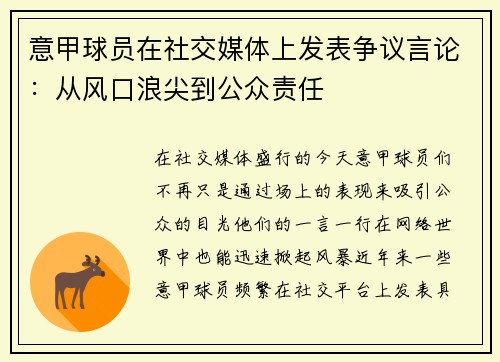 意甲球员在社交媒体上发表争议言论：从风口浪尖到公众责任

在社交媒体盛行的今天意甲球员们不再只是通过场上的表现来吸引公众的目光他们的一言一行在网络世界中也能迅速掀起风暴近年来一些意甲球员频繁在社交平台上发表具